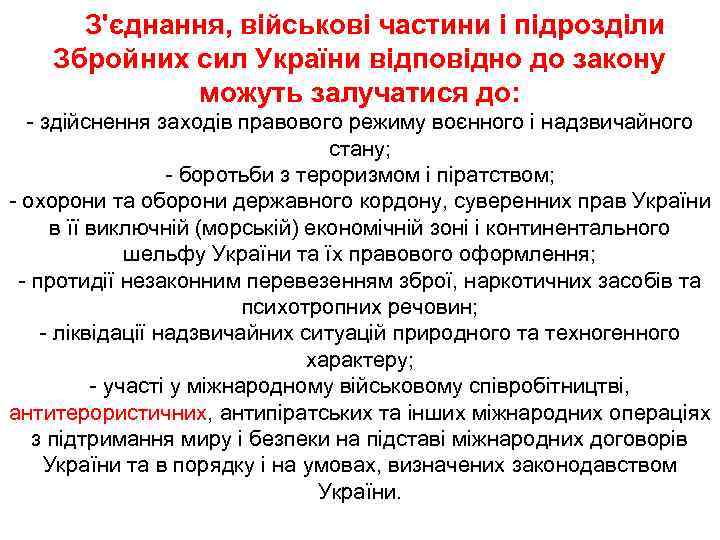 З'єднання, військові частини і підрозділи Збройних сил України відповідно до закону можуть залучатися до:

- здійснення заходів правового режиму воєнного і надзвичайного стану;
- боротьби з тероризмом і піратством;
- охорони та оборони державного кордону, суверенних прав України в її виключній (морській) економічній зоні і континентального шельфу України та їх правового оформлення;
- протидії незаконним перевезенням зброї, наркотичних засобів та психотропних речовин;
- ліквідації надзвичайних ситуацій природного та техногенного характеру;
- участі у міжнародному військовому співробітництві, антитерористичних, антипіратських та інших міжнародних операціях з підтримання миру і безпеки на підставі міжнародних договорів України та в порядку і на умовах, визначених законодавством України.